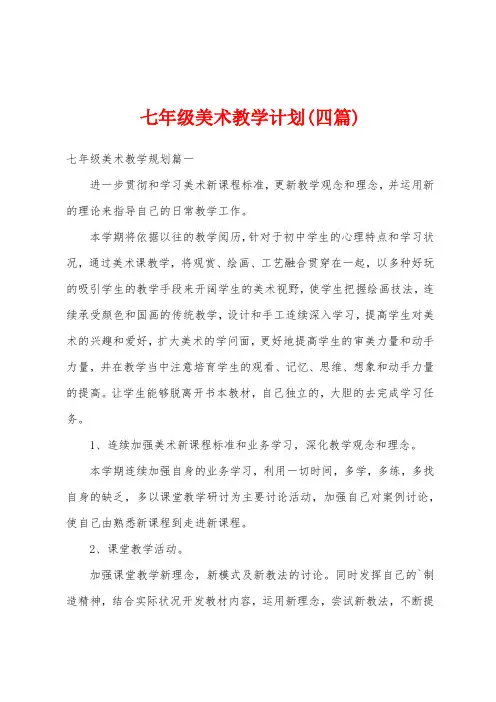 七年级美术教学计划(四篇)

七年级美术教学规划篇一

进一步贯彻和学习美术新课程标准，更新教学观念和理念，并运用新的理论来指导自己的日常教学工作。

本学期将依据以往的教学阅历，针对于初中学生的心理特点和学习状况，通过美术课教学，将观赏、绘画、工艺融合贯穿在一起，以多种好玩的吸引学生的教学手段来开阔学生的美术视野，使学生把握绘画技法，连续承受颜色和国画的传统教学，设计和手工连续深入学习，提高学生对美术的兴趣和爱好，扩大美术的学问面，更好地提高学生的审美力量和动手力量，并在教学当中注意培育学生的观看、记忆、思维、想象和动手力量的提高。让学生能够脱离开书本教材，自己独立的，大胆的去完成学习任务。

1、连续加强美术新课程标准和业务学习，深化教学观念和理念。

本学期连续加强自身的业务学习，利用一切时间，多学，多练，多找自身的缺乏，多以课堂教学研讨为主要讨论活动，加强自己对案例讨论，使自己由熟悉新课程到走进新课程。

2、课堂教学活动。

加强课堂教学新理念，新模式及新教法的讨论。同时发挥自己的`制造精神，结合实际状况开发教材内容，运用新理念，尝试新教法，不断提